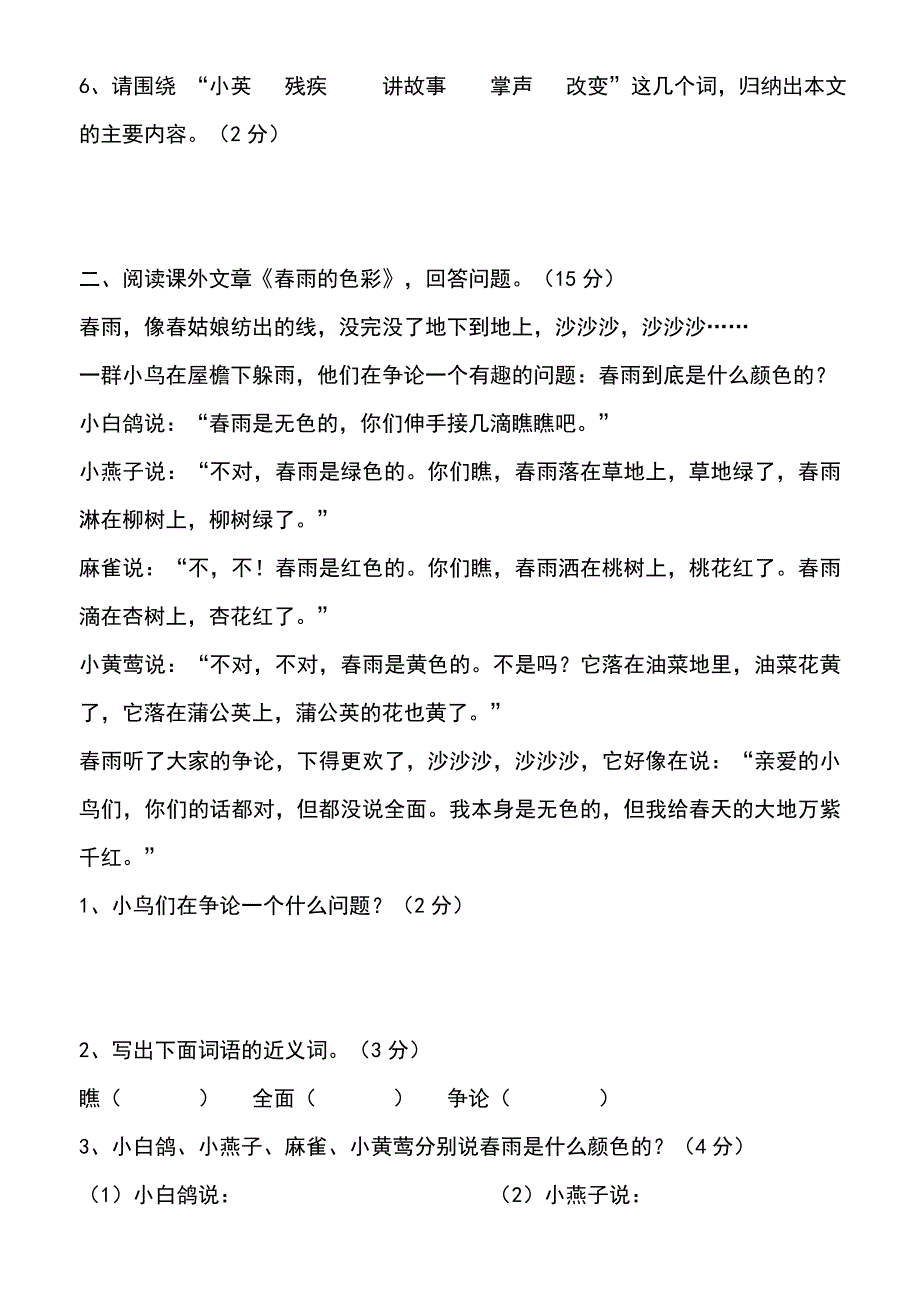 6、请围绕 “小英　残疾　讲故事　掌声　改变”这几个词，归纳出本文的主要内容。（2 分）

二、阅读课外文章《春雨的色彩》，回答问题。（15 分）

春雨，像春姑娘纺出的线，没完没了地下到地上，沙沙沙，沙沙沙……

一群小鸟在屋檐下躲雨，他们在争论一个有趣的问题：春雨到底是什么颜色的？

小白鸽说：“春雨是无色的，你们伸手接几滴瞧瞧吧。”

小燕子说：“不对，春雨是绿色的。你们瞧，春雨落在草地上，草地绿了，春雨淋在柳树上，柳树绿了。”

麻雀说：“不，不！春雨是红色的。你们瞧，春雨洒在桃树上，桃花红了。春雨滴在杏树上，杏花红了。”

小黄莺说：“不对，不对，春雨是黄色的。不是吗？它落在油菜地里，油菜花黄了，它落在蒲公英上，蒲公英的花也黄了。”

春雨听了大家的争论，下得更欢了，沙沙沙，沙沙沙，它好像在说：“亲爱的小鸟们，你们的话都对，但都没说全面。我本身是无色的，但我给春天的大地万紫千红。”

1、小鸟们在争论一个什么问题？（2 分）

2、写出下面词语的近义词。（3 分）

瞧（　　）　全面（　　）　争论（　　）

3、小白鸽、小燕子、麻雀、小黄莺分别说春雨是什么颜色的？（4 分）

（1）小白鸽说：　（2）小燕子说：